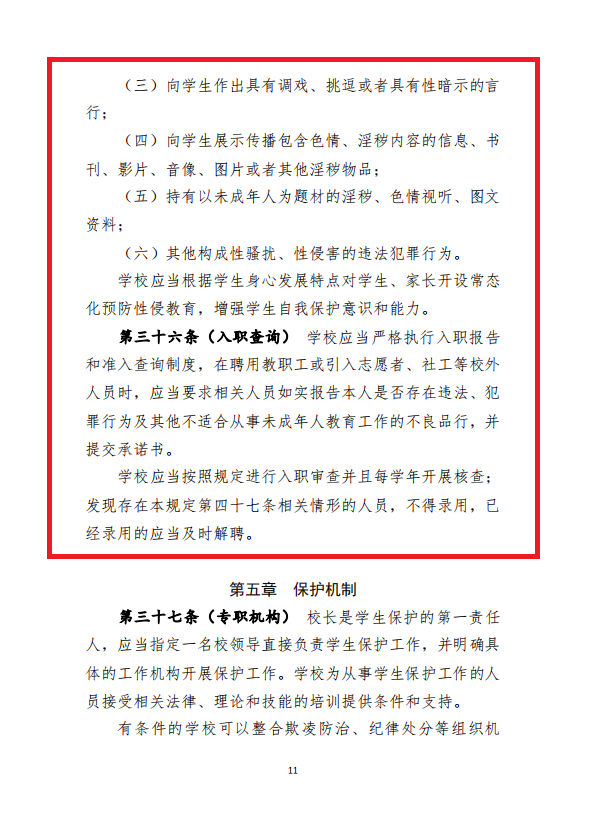 （三）向学生作出具有调戏、挑逗或者具有性暗示的言行；

（四）向学生展示传播包含色情、淫秽内容的信息、书刊、影片、音像、图片或者其他淫秽物品；

（五）持有以未成年人为题材的淫秽、色情视听、图文资料；

（六）其他构成性骚扰、性侵害的违法犯罪行为。

学校应当根据学生身心发展特点对学生、家长开设常态化预防性侵教育，增强学生自我保护意识和能力。

第三十六条（入职查询） 学校应当严格执行入职报告和准入查询制度，在聘用教职工或引入志愿者、社工等校外人员时，应当要求相关人员如实报告本人是否存在违法、犯罪行为及其他不适合从事未成年人教育工作的不良品行，并提交承诺书。

学校应当按照规定进行入职审查并且每学年开展核查；发现存在本规定第四十七条相关情形的人员，不得录用，已经录用的应当及时解聘。

第五章 保护机制

第三十七条（专职机构） 校长是学生保护的第一责任人，应当指定一名校领导直接负责学生保护工作，并明确具体的工作机构开展保护工作。学校为从事学生保护工作的人员接受相关法律、理论和技能的培训提供条件和支持。

有条件的学校可以整合欺凌防治、纪律处分等组织机

11